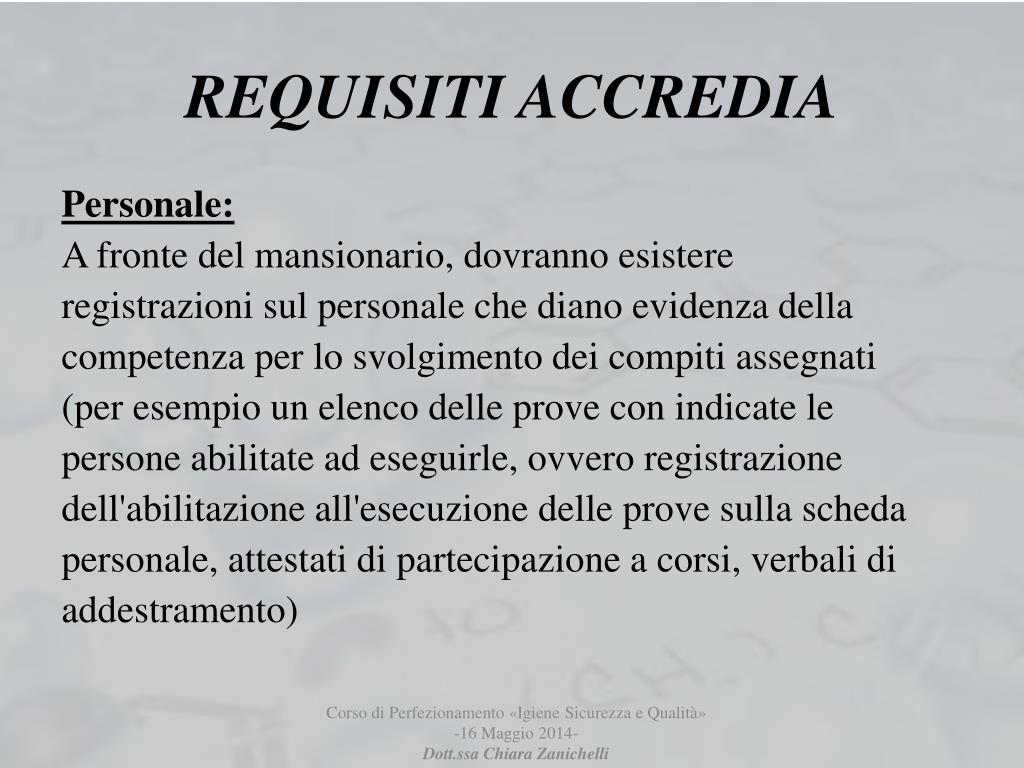 REQUISITI ACCREDIA

Personale:
A fronte del mansionario, dovranno esistere registrazioni sul personale che diano evidenza della competenza per lo svolgimento dei compiti assegnati (per esempio un elenco delle prove con indicate le persone abilitate ad eseguirle, ovvero registrazione dell'abilitazione all'esecuzione delle prove sulla scheda personale, attestati di partecipazione a corsi, verbali di addestramento)

Corso di Perfezionamento «Igiene Sicurezza e Qualità»
-16 Maggio 2014-
Dott.ssa Chiara Zanichelli